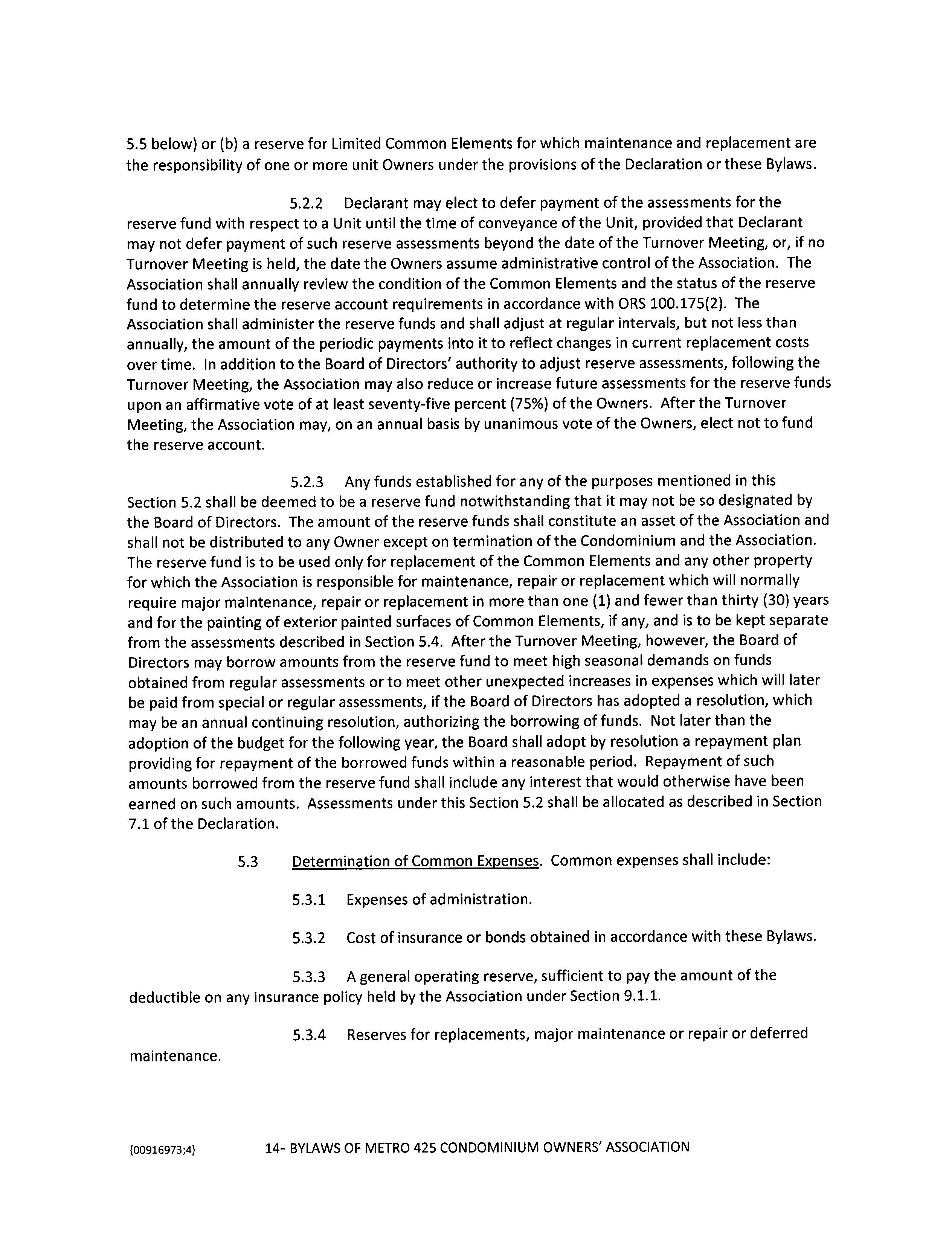 5.5 below) or (b) a reserve for Limited Common Elements for which maintenance and replacement are the responsibility of one or more unit Owners under the provisions of the Declaration or these Bylaws.

5.2.2 Declarant may elect to defer payment of the assessments for the reserve fund with respect to a Unit until the time of conveyance of the Unit, provided that Declarant may not defer payment of such reserve assessments beyond the date of the Turnover Meeting, or, if no Turnover Meeting is held, the date the Owners assume administrative control of the Association. The Association shall annually review the condition of the Common Elements and the status of the reserve fund to determine the reserve account requirements in accordance with ORS 100.175(2). The Association shall administer the reserve funds and shall adjust at regular intervals, but not less than annually, the amount of the periodic payments into it to reflect changes in current replacement costs over time. In addition to the Board of Directors' authority to adjust reserve assessments, following the Turnover Meeting, the Association may also reduce or increase future assessments for the reserve funds upon an affirmative vote of at least seventy-five percent (75%) of the Owners. After the Turnover Meeting, the Association may, on an annual basis by unanimous vote of the Owners, elect not to fund the reserve account.

5.2.3 Any funds established for any of the purposes mentioned in this Section 5.2 shall be deemed to be a reserve fund notwithstanding that it may not be so designated by the Board of Directors. The amount of the reserve funds shall constitute an asset of the Association and shall not be distributed to any Owner except on termination of the Condominium and the Association. The reserve fund is to be used only for replacement of the Common Elements and any other property for which the Association is responsible for maintenance, repair or replacement which will normally require major maintenance, repair or replacement in more than one (1) and fewer than thirty (30) years and for the painting of exterior painted surfaces of Common Elements, if any, and is to be kept separate from the assessments described in Section 5.4. After the Turnover Meeting, however, the Board of Directors may borrow amounts from the reserve fund to meet high seasonal demands on funds obtained from regular assessments or to meet other unexpected increases in expenses which will later be paid from special or regular assessments, if the Board of Directors has adopted a resolution, which may be an annual continuing resolution, authorizing the borrowing of funds. Not later than the adoption of the budget for the following year, the Board shall adopt by resolution a repayment plan providing for repayment of the borrowed funds within a reasonable period. Repayment of such amounts borrowed from the reserve fund shall include any interest that would otherwise have been earned on such amounts. Assessments under this Section 5.2 shall be allocated as described in Section 7.1 of the Declaration.

5.3 Determination of Common Expenses. Common expenses shall include:

5.3.1 Expenses of administration.

5.3.2 Cost of insurance or bonds obtained in accordance with these Bylaws.

5.3.3 A general operating reserve, sufficient to pay the amount of the deductible on any insurance policy held by the Association under Section 9.1.1.

5.3.4 Reserves for replacements, major maintenance or repair or deferred maintenance.

{00916973;4} 14- BYLAWS OF METRO 425 CONDOMINIUM OWNERS' ASSOCIATION